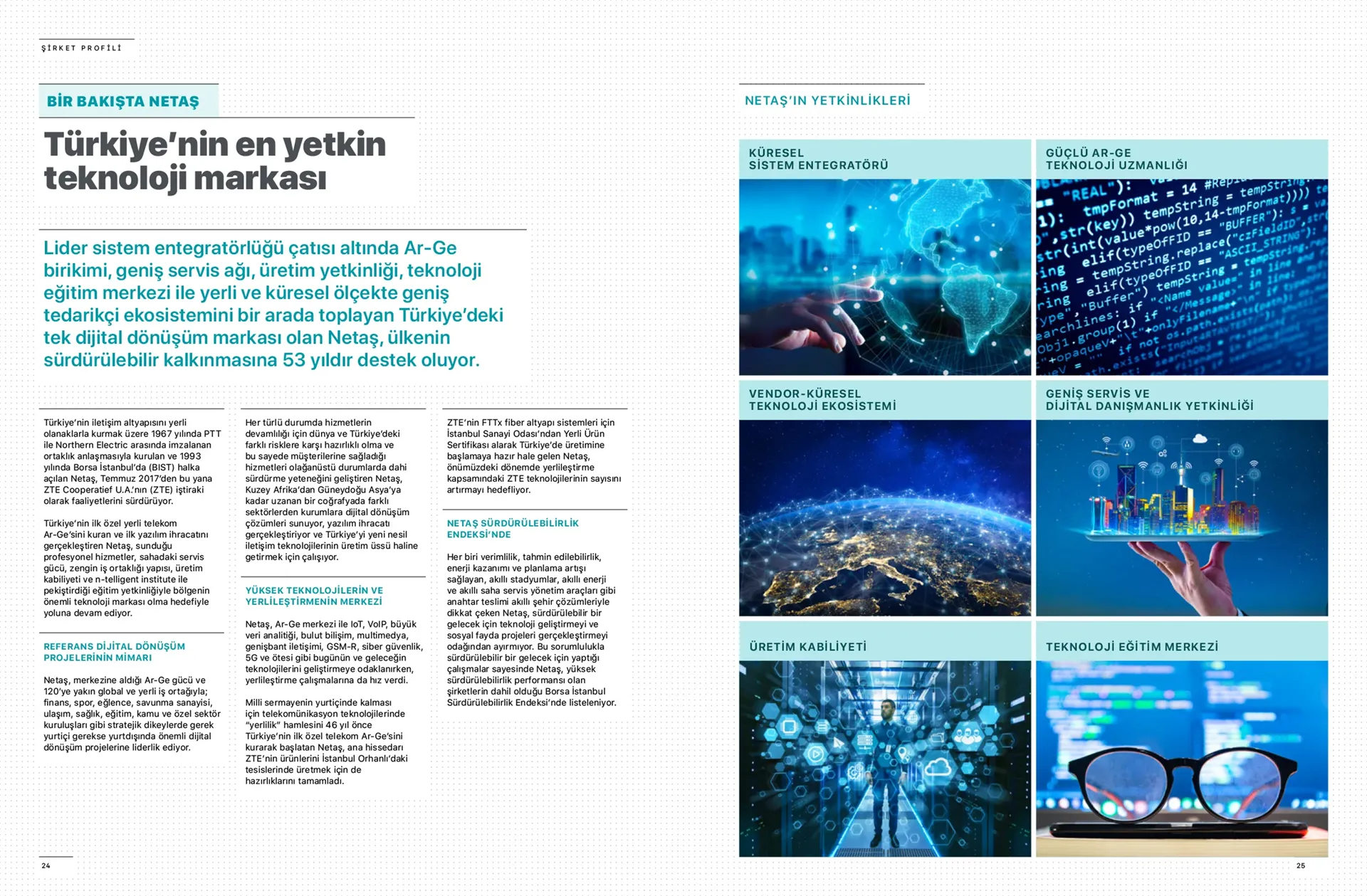 ŞİRKET PROFİLİ

BİR BAKIŞTA NETAŞ

Türkiye'nin en yetkin teknoloji markası

Lider sistem entegratörlüğü çatısı altında Ar-Ge birikimi, geniş servis ağı, üretim yetkinliği, teknoloji eğitim merkezi ile yerli ve küresel ölçekte geniş tedarikçi ekosistemini bir arada toplayan Türkiye'deki tek dijital dönüşüm markası olan Netaş, ülkenin sürdürülebilir kalkınmasına 53 yıldır destek oluyor.

Türkiye'nin iletişim altyapısını yerli olanaklarla kurmak üzere 1967 yılında PTT ile Northern Electric arasında imzalanan ortaklık anlaşmasıyla kurulan ve 1993 yılında Borsa İstanbul'da (BIST) halka açılan Netaş, Temmuz 2017'den bu yana ZTE Cooperatief U.A.'nın (ZTE) iştiraki olarak faaliyetlerini sürdürüyor.

Türkiye'nin ilk özel yerli telekom Ar-Ge'sini kuran ve ilk yazılım ihracatını gerçekleştiren Netaş, sunduğu profesyonel hizmetler, sahadaki servis gücü, zengin iş ortaklığı yapısı, üretim kabiliyeti ve n-telligent institute ile pekiştirdiği eğitim yetkinliğiyle bölgenin önemli teknoloji markası olma hedefiyle yoluna devam ediyor.

REFERANS DİJİTAL DÖNÜŞÜM PROJELERİNİN MİMARI

Netaş, merkezine aldığı Ar-Ge gücü ve 120'ye yakın global ve yerli iş ortağıyla; finans, spor, eğlence, savunma sanayisi, ulaşım, sağlık, eğitim, kamu ve özel sektör kuruluşları gibi stratejik dikeylerde gerek yurtiçi gerekse yurtdışında önemli dijital dönüşüm projelerine liderlik ediyor.

Her türlü durumda hizmetlerin devamlılığı için dünya ve Türkiye'deki farklı risklere karşı hazırlıklı olma ve bu sayede müşterilerine sağladığı hizmetleri olağanüstü durumlarda dahi sürdürme yeteneğini geliştiren Netaş, Kuzey Afrika'dan Güneydoğu Asya'ya kadar uzanan bir coğrafyada farklı sektörlerden kurumlara dijital dönüşüm çözümleri sunuyor, yazılım ihracatı gerçekleştiriyor ve Türkiye'yi yeni nesil iletişim teknolojilerinin üretim üssü haline getirmek için çalışıyor.

YÜKSEK TEKNOLOJİLERİN VE YERLİLEŞTİRMENİN MERKEZİ

Netaş, Ar-Ge merkezi ile IoT, VoIP, büyük veri analitiği, bulut bilişim, multimedya, genişbant iletişimi, GSM-R, siber güvenlik, 5G ve ötesi gibi bugünün ve geleceğin teknolojilerini geliştirmeye odaklanırken, yerlileştirme çalışmalarına da hız verdi.

Milli sermayenin yurtiçinde kalması için telekomünikasyon teknolojilerinde "yerlilik" hamlesini 46 yıl önce Türkiye'nin ilk özel telekom Ar-Ge'sini kurarak başlatan Netaş, ana hissedarı ZTE'nin ürünlerini İstanbul Orhanlı'daki tesislerinde üretmek için de hazırlıklarını tamamladı.

ZTE'nin FTTx fiber altyapı sistemleri için İstanbul Sanayi Odası'ndan Yerli Ürün Sertifikası alarak Türkiye'de üretimine başlamaya hazır hale gelen Netaş, önümüzdeki dönemde yerlileştirme kapsamındaki ZTE teknolojilerinin sayısını artırmayı hedefliyor.

NETAŞ SÜRDÜRÜLEBİLİRLİK ENDEKSİ'NDE

Her biri verimlilik, tahmin edilebilirlik, enerji kazanımı ve planlama artışı sağlayan, akıllı stadyumlar, akıllı enerji ve akıllı saha servis yönetim araçları gibi anahtar teslimi akıllı şehir çözümleriyle dikkat çeken Netaş, sürdürülebilir bir gelecek için teknoloji geliştirmeyi ve sosyal fayda projeleri gerçekleştirmeyi odağından ayırmıyor. Bu sorumlulukla sürdürülebilir bir gelecek için yaptığı çalışmalar sayesinde Netaş, yüksek sürdürülebilirlik performansı olan şirketlerin dahil olduğu Borsa İstanbul Sürdürülebilirlik Endeksi'nde listeleniyor.

24

NETAŞ'IN YETKİNLİKLERİ

KÜRESEL SİSTEM ENTEGRATÖRÜ

GÜÇLÜ AR-GE TEKNOLOJİ UZMANLIĞI

VENDOR-KÜRESEL TEKNOLOJİ EKOSİSTEMİ

GENİŞ SERVİS VE DİJİTAL DANIŞMANLIK YETKİNLİĞİ

ÜRETİM KABİLİYETİ

TEKNOLOJİ EĞİTİM MERKEZİ

25